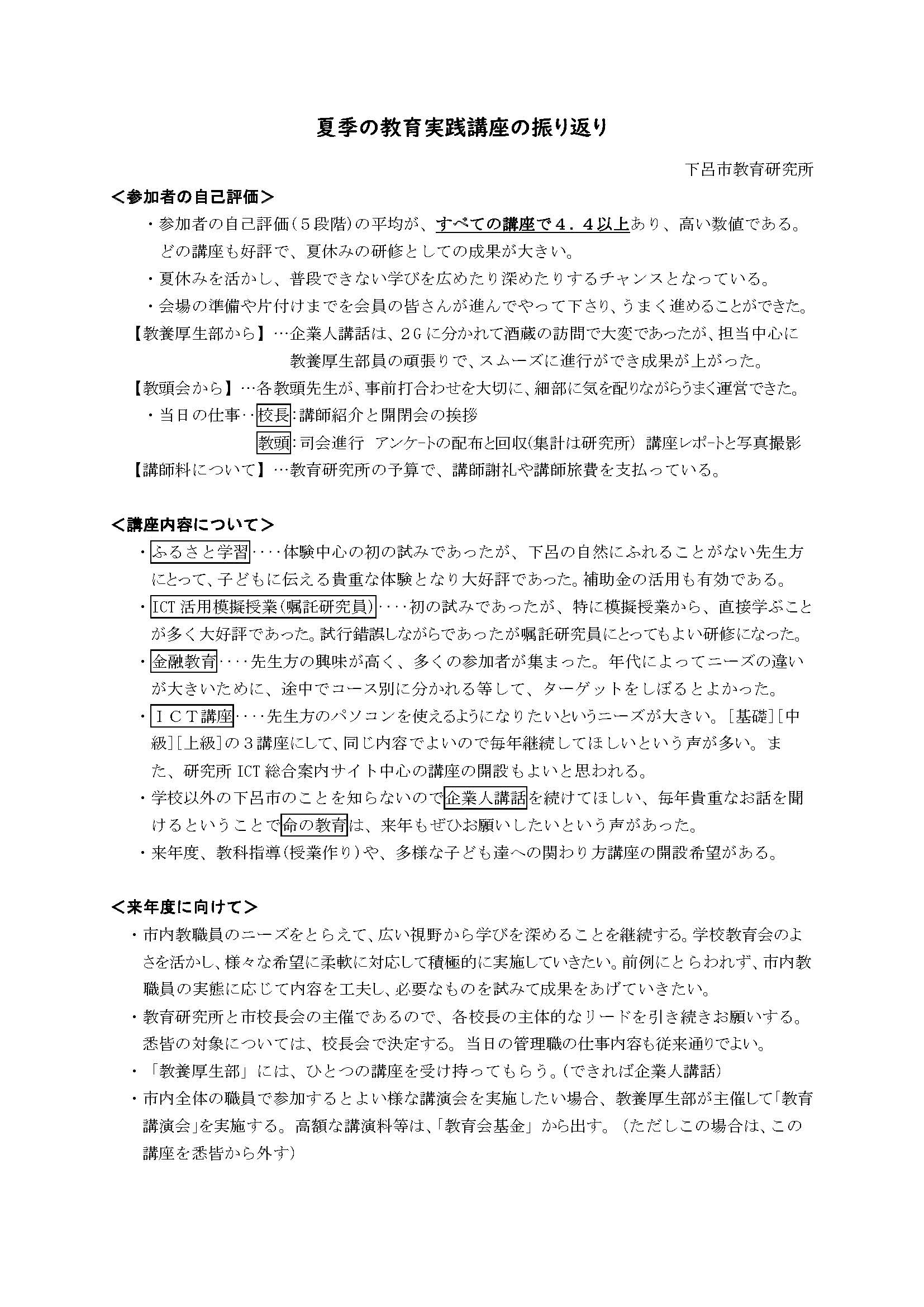 夏季の教育実践講座の振り返り

下呂市教育研究所

＜参加者の自己評価＞

・参加者の自己評価（５段階）の平均が、すべての講座で４．４以上あり、高い数値である。どの講座も好評で、夏休みの研修としての成果が大きい。

・夏休みを活かし、普段できない学びを広めたり深めたりするチャンスとなっている。

・会場の準備や片付けまでを会員の皆さんが進んでやって下さり、うまく進めることができた。

【教養厚生部から】…企業人講話は、２Ｇに分かれて酒蔵の訪問で大変であったが、担当中心に教養厚生部員の頑張りで、スムーズに進行ができ成果が上がった。

【教頭会から】…各教頭先生が、事前打合わせを大切に、細部に気を配りながらうまく運営できた。

・当日の仕事‥校長：講師紹介と開閉会の挨拶

教頭：司会進行　アンケートの配布と回収（集計は研究所）　講座レポートと写真撮影

【講師料について】…教育研究所の予算で、講師謝礼や講師旅費を支払っている。

＜講座内容について＞

・ふるさと学習‥‥体験中心の初の試みであったが、下呂の自然にふれることがない先生方にとって、子どもに伝える貴重な体験となり大好評であった。補助金の活用も有効である。

・ICT活用模擬授業（嘱託研究員）‥‥初の試みであったが、特に模擬授業から、直接学ぶことが多く大好評であった。試行錯誤しながらであったが嘱託研究員にとってもよい研修になった。

・金融教育‥‥先生方の興味が高く、多くの参加者が集まった。年代によってニーズの違いが大きいために、途中でコース別に分かれる等して、ターゲットをしぼるとよかった。

・ＩＣＴ講座‥‥先生方のパソコンを使えるようになりたいというニーズが大きい。［基礎］［中級］［上級］の３講座にして、同じ内容でよいので毎年継続してほしいという声が多い。また、研究所ICT総合案内サイト中心の講座の開設もよいと思われる。

・学校以外の下呂市のことを知らないので企業人講話を続けてほしい、毎年貴重なお話を聞けるということで命の教育は、来年もぜひお願いしたいという声があった。

・来年度、教科指導（授業作り）や、多様な子ども達への関わり方講座の開設希望がある。

＜来年度に向けて＞

・市内教職員のニーズをとらえて、広い視野から学びを深めることを継続する。学校教育会のよさを活かし、様々な希望に柔軟に対応して積極的に実施していきたい。前例にとらわれず、市内教職員の実態に応じて内容を工夫し、必要なものを試みて成果をあげていきたい。

・教育研究所と市校長会の主催であるので、各校長の主体的なリードを引き続きお願いする。悉皆の対象については、校長会で決定する。当日の管理職の仕事内容も従来通りでよい。

・「教養厚生部」には、ひとつの講座を受け持ってもらう。（できれば企業人講話）

・市内全体の職員で参加するとよい様な講演会を実施したい場合、教養厚生部が主催して「教育講演会」を実施する。高額な講演料等は、「教育会基金」から出す。（ただしこの場合は、この講座を悉皆から外す）